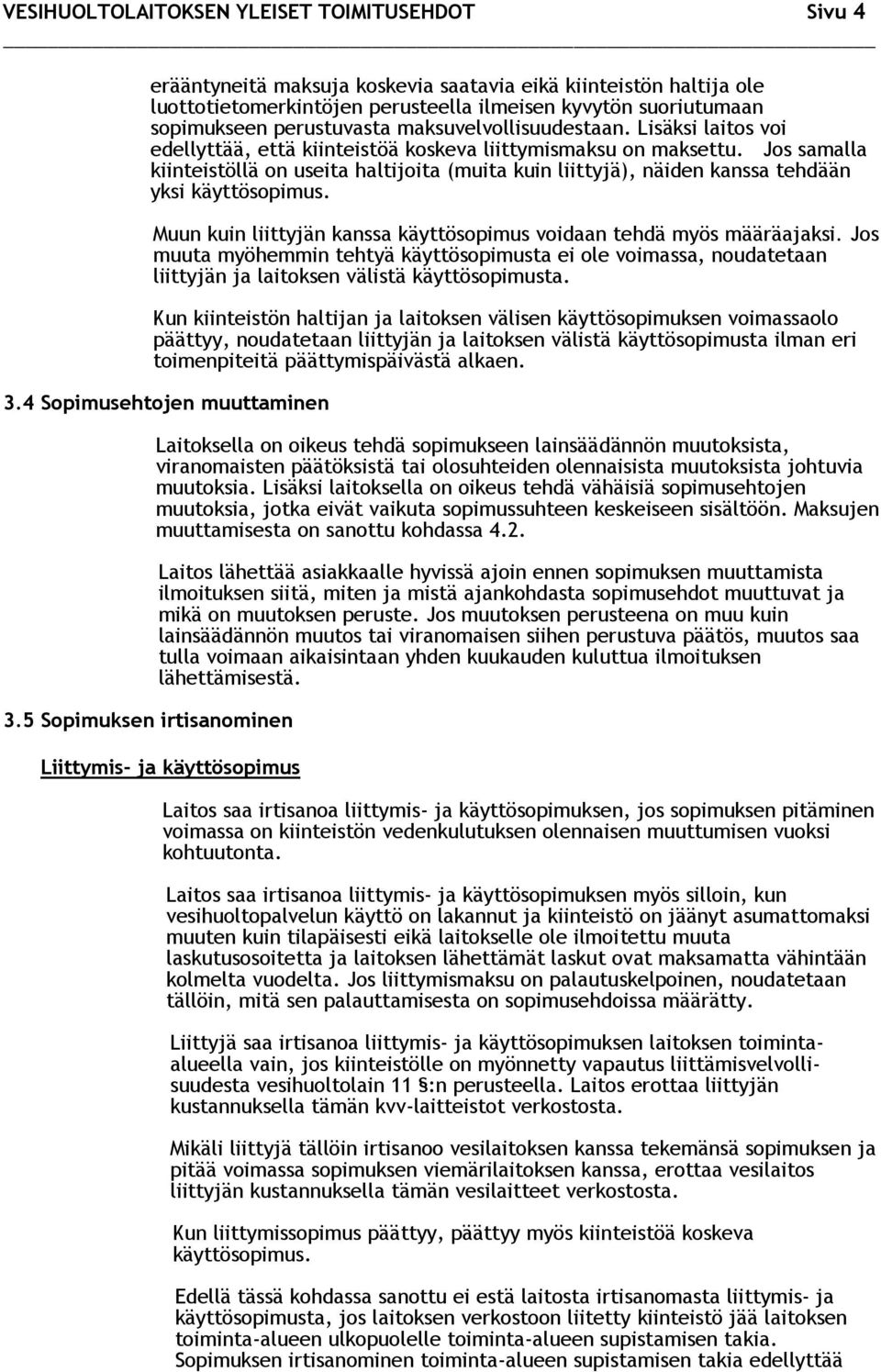 VESIHUOLTOLAITOKSEN YLEISET TOIMITUSEHDOT Sivu 4

erääntyneitä maksuja koskevia saatavia eikä kiinteistön haltija ole luottotietomerkintöjen perusteella ilmeisen kyvytön suoriutumaan sopimukseen perustuvasta maksuvelvollisuudestaan. Lisäksi laitos voi edellyttää, että kiinteistöä koskeva liittymismaksu on maksettu. Jos samalla kiinteistöllä on useita haltijoita (muita kuin liittyjä), näiden kanssa tehdään yksi käyttösopimus.

Muun kuin liittyjän kanssa käyttösopimus voidaan tehdä myös määräajaksi. Jos muuta myöhemmin tehtyä käyttösopimusta ei ole voimassa, noudatetaan liittyjän ja laitoksen välistä käyttösopimusta.

Kun kiinteistön haltijan ja laitoksen välisen käyttösopimuksen voimassaolo päättyy, noudatetaan liittyjän ja laitoksen välistä käyttösopimusta ilman eri toimenpiteitä päättymispäivästä alkaen.

3.4 Sopimusehtojen muuttaminen

Laitoksella on oikeus tehdä sopimukseen lainsäädännön muutoksista, viranomaisten päätöksistä tai olosuhteiden olennaisista muutoksista johtuvia muutoksia. Lisäksi laitoksella on oikeus tehdä vähäisiä sopimusehtojen muutoksia, jotka eivät vaikuta sopimussuhteen keskeiseen sisältöön. Maksujen muuttamisesta on sanottu kohdassa 4.2.

Laitos lähettää asiakkaalle hyvissä ajoin ennen sopimuksen muuttamista ilmoituksen siitä, miten ja mistä ajankohdasta sopimusehdot muuttuvat ja mikä on muutoksen peruste. Jos muutoksen perusteena on muu kuin lainsäädännön muutos tai viranomaisen siihen perustuva päätös, muutos saa tulla voimaan aikaisintaan yhden kuukauden kuluttua ilmoituksen lähettämisestä.

3.5 Sopimuksen irtisanominen

Liittymis- ja käyttösopimus

Laitos saa irtisanoa liittymis- ja käyttösopimuksen, jos sopimuksen pitäminen voimassa on kiinteistön vedenkulutuksen olennaisen muuttumisen vuoksi kohtuutonta.

Laitos saa irtisanoa liittymis- ja käyttösopimuksen myös silloin, kun vesihuoltopalvelun käyttö on lakannut ja kiinteistö on jäänyt asumattomaksi muuten kuin tilapäisesti eikä laitokselle ole ilmoitettu muuta laskutusosoitetta ja laitoksen lähettämät laskut ovat maksamatta vähintään kolmelta vuodelta. Jos liittymismaksu on palautuskelpoinen, noudatetaan tällöin, mitä sen palauttamisesta on sopimusehdoissa määrätty.

Liittyjä saa irtisanoa liittymis- ja käyttösopimuksen laitoksen toiminta-alueella vain, jos kiinteistölle on myönnetty vapautus liittämisvelvollisuudesta vesihuoltolain 11 §:n perusteella. Laitos erottaa liittyjän kustannuksella tämän kvv-laitteistot verkostosta.

Mikäli liittyjä tällöin irtisanoo vesilaitoksen kanssa tekemänsä sopimuksen ja pitää voimassa sopimuksen viemärilaitoksen kanssa, erottaa vesilaitos liittyjän kustannuksella tämän vesilaitteet verkostosta.

Kun liittymissopimus päättyy, päättyy myös kiinteistöä koskeva käyttösopimus.

Edellä tässä kohdassa sanottu ei estä laitosta irtisanomasta liittymis- ja käyttösopimusta, jos laitoksen verkostoon liitetty kiinteistö jää laitoksen toiminta-alueen ulkopuolelle toiminta-alueen supistamisen takia. Sopimuksen irtisanominen toiminta-alueen supistamisen takia edellyttää